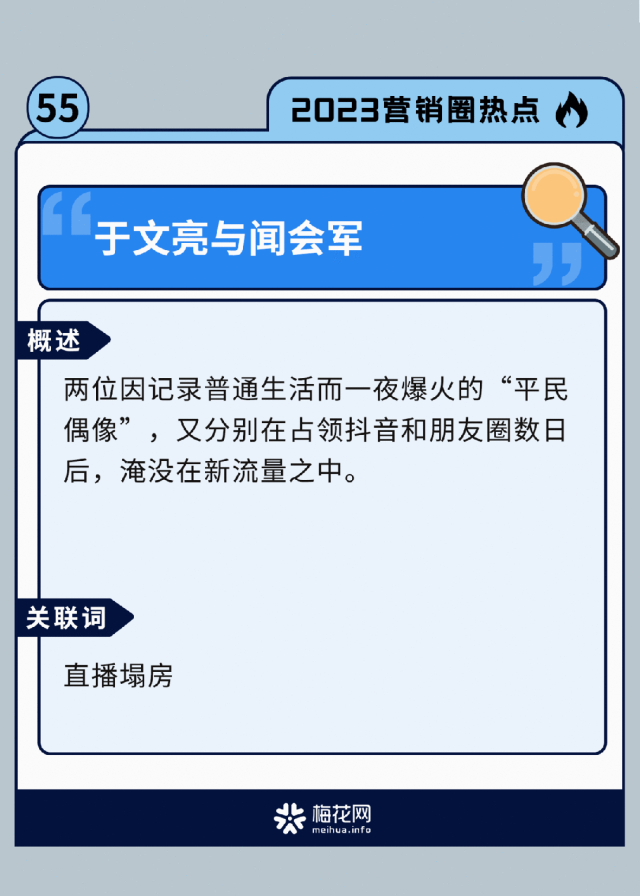 55

2023营销圈热点

于文亮与闻会军

概述

两位因记录普通生活而一夜爆火的“平民偶像”，又分别在占领抖音和朋友圈数日后，淹没在新流量之中。

关联词

直播塌房

梅花网
meihua.info